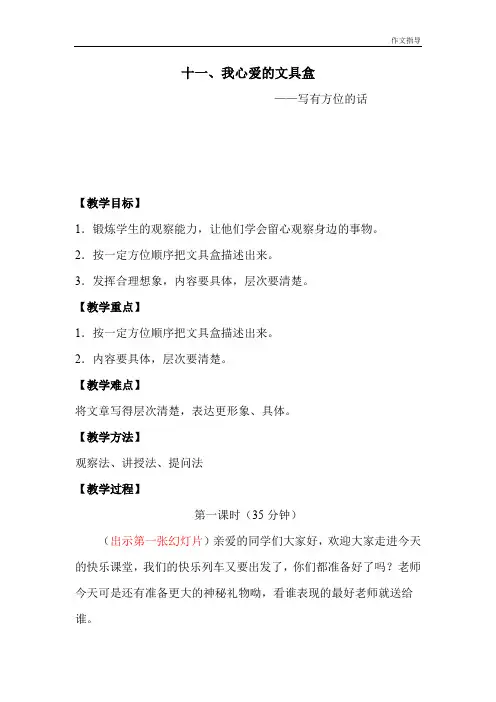 作文指导

十一、我心爱的文具盒

——写有方位的话

【教学目标】

1．锻炼学生的观察能力，让他们学会留心观察身边的事物。

2．按一定方位顺序把文具盒描述出来。

3．发挥合理想象，内容要具体，层次要清楚。

【教学重点】

1．按一定方位顺序把文具盒描述出来。

2．内容要具体，层次要清楚。

【教学难点】

将文章写得层次清楚，表达更形象、具体。

【教学方法】

观察法、讲授法、提问法

【教学过程】

第一课时（35 分钟）

（出示第一张幻灯片）亲爱的同学们大家好，欢迎大家走进今天的快乐课堂，我们的快乐列车又要出发了，你们都准备好了吗？老师今天可是还有准备更大的神秘礼物呦，看谁表现的最好老师就送给谁。